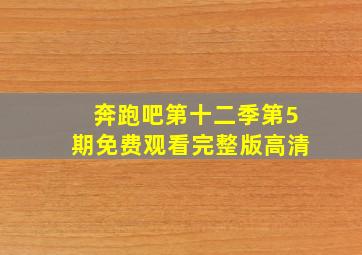 奔跑吧第十二季第5期免费观看完整版高清